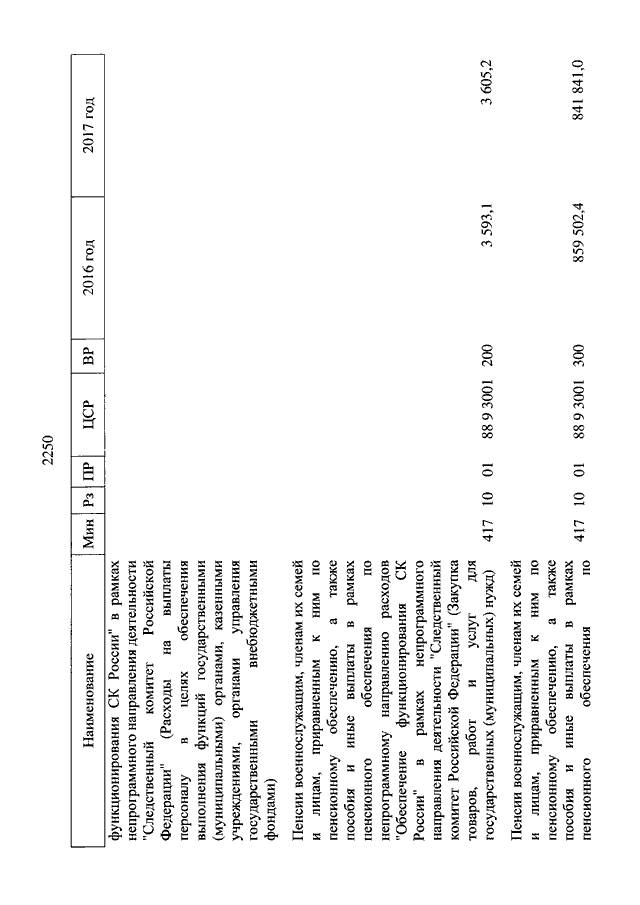 2250

| Наименование | Мин | Рз | ПР | ЦСР | ВР | 2016 год | 2017 год |
|---|---|---|---|---|---|---|---|
| функционирования СК России" в рамках непрограммного направления деятельности "Следственный комитет Российской Федерации" (Расходы на выплаты персоналу в целях обеспечения выполнения функций государственными (муниципальными) органами, казенными учреждениями, органами управления государственными внебюджетными фондами) | | | | | | | |
| Пенсии военнослужащим, членам их семей и лицам, приравненным к ним по пенсионному обеспечению, а также пособия и иные выплаты в рамках пенсионного обеспечения по непрограммному направлению расходов "Обеспечение функционирования СК России" в рамках непрограммного направления деятельности "Следственный комитет Российской Федерации" (Закупка товаров, работ и услуг для государственных (муниципальных) нужд) | 417 | 10 | 01 | 88 9 3001 | 200 | 3 593,1 | 3 605,2 |
| Пенсии военнослужащим, членам их семей и лицам, приравненным к ним по пенсионному обеспечению, а также пособия и иные выплаты в рамках пенсионного обеспечения по | 417 | 10 | 01 | 88 9 3001 | 300 | 859 502,4 | 841 841,0 |